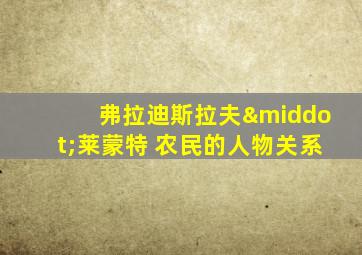 弗拉迪斯拉夫&middot;莱蒙特 农民的人物关系